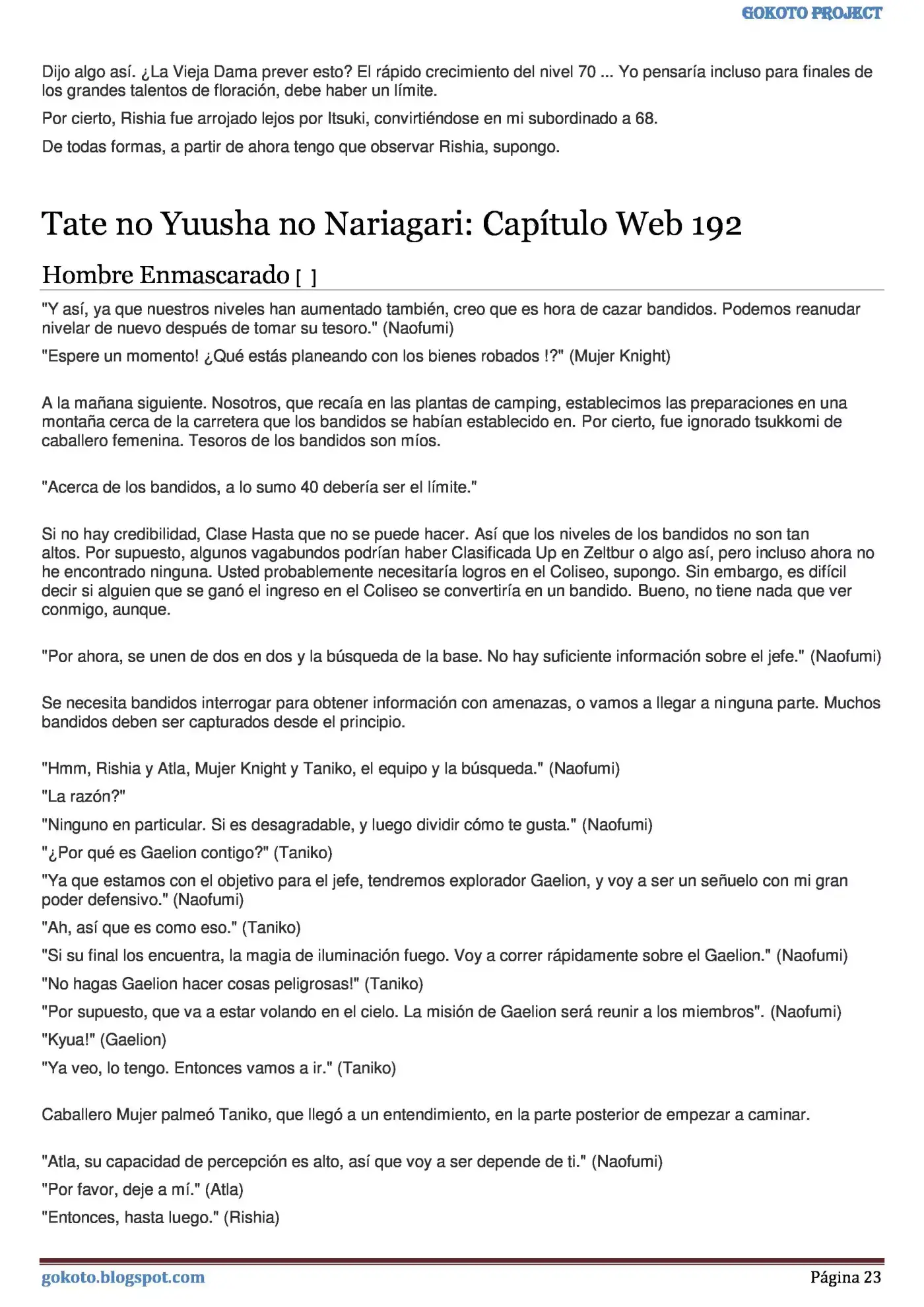 GOKOTO PROJECT

Dijo algo así. ¿La Vieja Dama prever esto? El rápido crecimiento del nivel 70 ... Yo pensaría incluso para finales de los grandes talentos de floración, debe haber un límite.

Por cierto, Rishia fue arrojado lejos por Itsuki, convirtiéndose en mi subordinado a 68.

De todas formas, a partir de ahora tengo que observar Rishia, supongo.

Tate no Yuusha no Nariagari: Capítulo Web 192

Hombre Enmascarado [ ]

"Y así, ya que nuestros niveles han aumentado también, creo que es hora de cazar bandidos. Podemos reanudar nivelar de nuevo después de tomar su tesoro." (Naofumi)

"Espere un momento! ¿Qué estás planeando con los bienes robados !?" (Mujer Knight)

A la mañana siguiente. Nosotros, que recaía en las plantas de camping, establecimos las preparaciones en una montaña cerca de la carretera que los bandidos se habían establecido en. Por cierto, fue ignorado tsukkomi de caballero femenina. Tesoros de los bandidos son míos.

"Acerca de los bandidos, a lo sumo 40 debería ser el límite."

Si no hay credibilidad, Clase Hasta que no se puede hacer. Así que los niveles de los bandidos no son tan altos. Por supuesto, algunos vagabundos podrían haber Clasificada Up en Zeltbur o algo así, pero incluso ahora no he encontrado ninguna. Usted probablemente necesitaría logros en el Coliseo, supongo. Sin embargo, es difícil decir si alguien que se ganó el ingreso en el Coliseo se convertiría en un bandido. Bueno, no tiene nada que ver conmigo, aunque.

"Por ahora, se unen de dos en dos y la búsqueda de la base. No hay suficiente información sobre el jefe." (Naofumi)

Se necesita bandidos interrogar para obtener información con amenazas, o vamos a llegar a ninguna parte. Muchos bandidos deben ser capturados desde el principio.

"Hmm, Rishia y Atla, Mujer Knight y Taniko, el equipo y la búsqueda." (Naofumi)

"La razón?"

"Ninguno en particular. Si es desagradable, y luego dividir cómo te gusta." (Naofumi)

"¿Por qué es Gaelion contigo?" (Taniko)

"Ya que estamos con el objetivo para el jefe, tendremos explorador Gaelion, y voy a ser un señuelo con mi gran poder defensivo." (Naofumi)

"Ah, así que es como eso." (Taniko)

"Si su final los encuentra, la magia de iluminación fuego. Voy a correr rápidamente sobre el Gaelion." (Naofumi)

"No hagas Gaelion hacer cosas peligrosas!" (Taniko)

"Por supuesto, que va a estar volando en el cielo. La misión de Gaelion será reunir a los miembros". (Naofumi)

"Kyua!" (Gaelion)

"Ya veo, lo tengo. Entonces vamos a ir." (Taniko)

Caballero Mujer palmeó Taniko, que llegó a un entendimiento, en la parte posterior de empezar a caminar.

"Atla, su capacidad de percepción es alto, así que voy a ser depende de ti." (Naofumi)

"Por favor, deje a mí." (Atla)

"Entonces, hasta luego." (Rishia)

gokoto.blogspot.com

Página 23